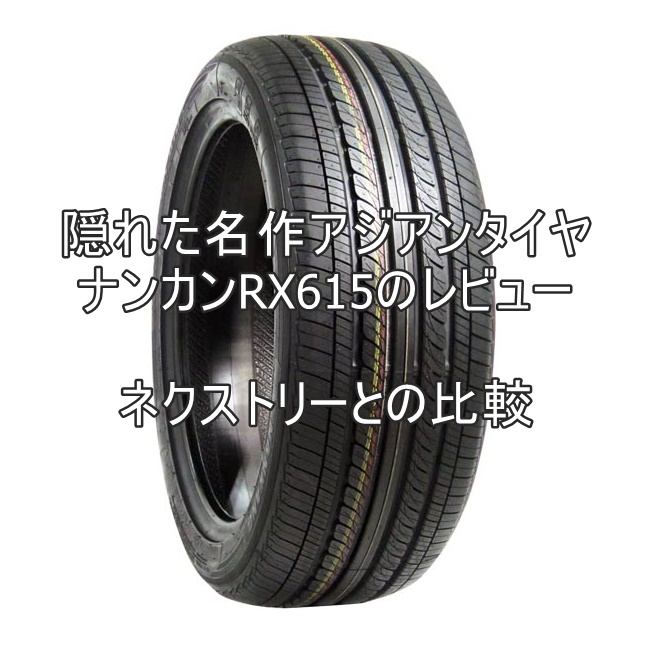 隠れた名作アジアンタイヤ
ナンカンRX615のレビュー

ネクストリーとの比較